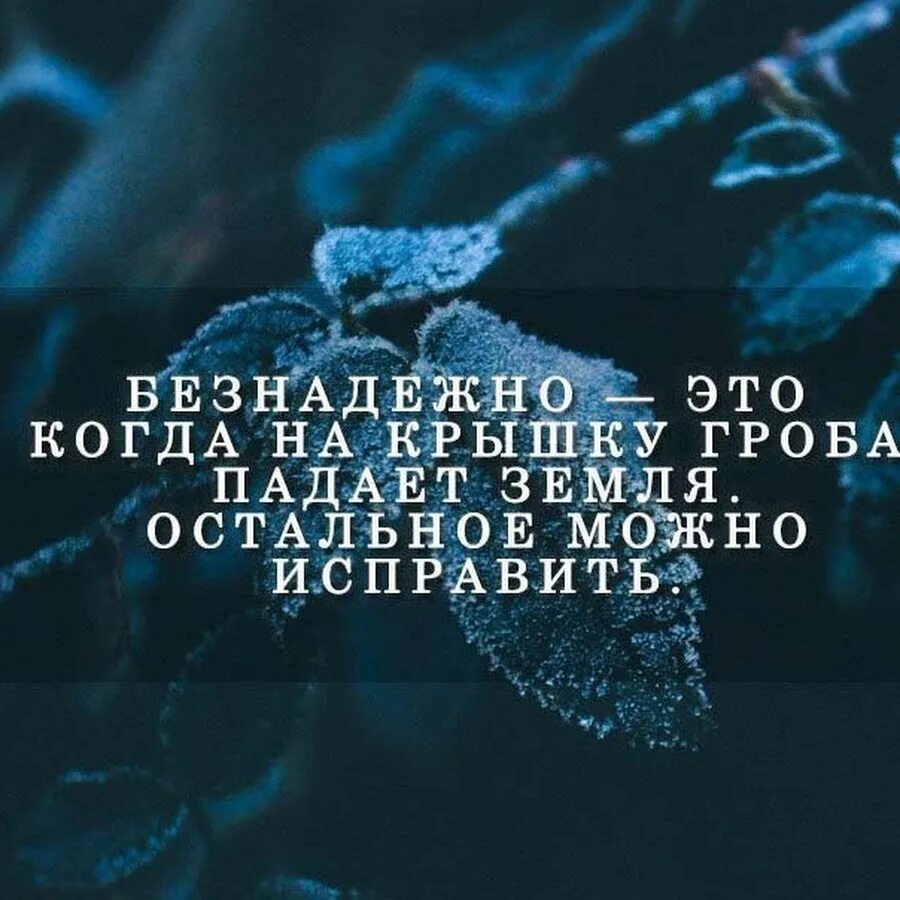 БЕЗНАДЕЖНО — ЭТО КОГДА НА КРЫШКУ ГРОБА ПАДАЕТ ЗЕМЛЯ. ОСТАЛЬНОЕ МОЖНО ИСПРАВИТЬ.